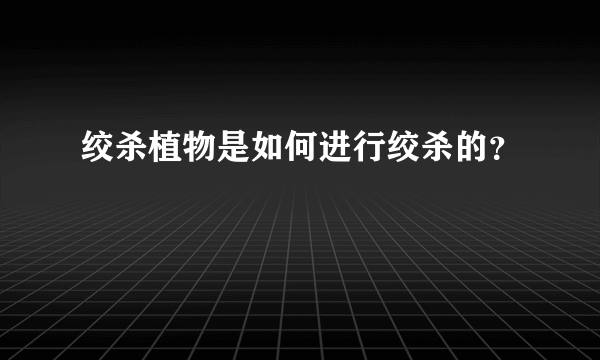 绞杀植物是如何进行绞杀的？